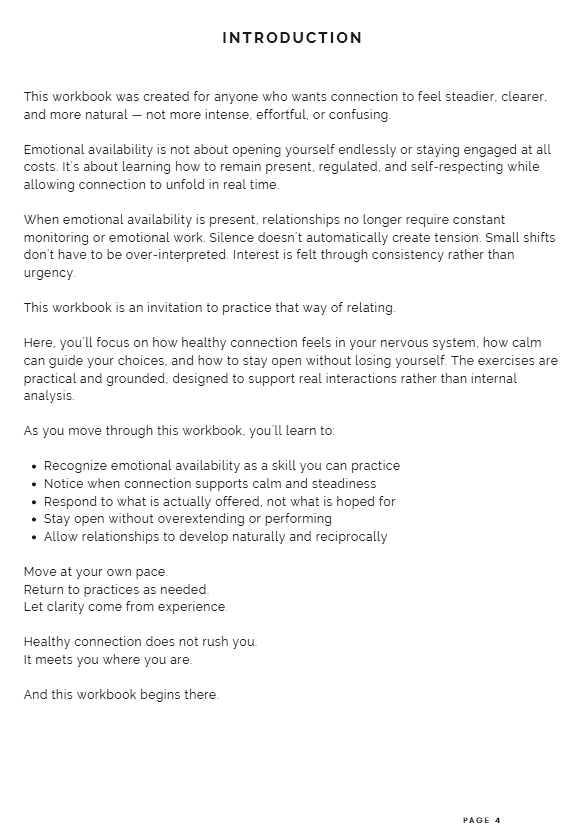 INTRODUCTION

This workbook was created for anyone who wants connection to feel steadier, clearer, and more natural — not more intense, effortful, or confusing.

Emotional availability is not about opening yourself endlessly or staying engaged at all costs. It's about learning how to remain present, regulated, and self-respecting while allowing connection to unfold in real time.

When emotional availability is present, relationships no longer require constant monitoring or emotional work. Silence doesn't automatically create tension. Small shifts don't have to be over-interpreted. Interest is felt through consistency rather than urgency.

This workbook is an invitation to practice that way of relating.

Here, you'll focus on how healthy connection feels in your nervous system, how calm can guide your choices, and how to stay open without losing yourself. The exercises are practical and grounded, designed to support real interactions rather than internal analysis.

As you move through this workbook, you'll learn to:

• Recognize emotional availability as a skill you can practice
• Notice when connection supports calm and steadiness
• Respond to what is actually offered, not what is hoped for
• Stay open without overextending or performing
• Allow relationships to develop naturally and reciprocally

Move at your own pace.
Return to practices as needed.
Let clarity come from experience.

Healthy connection does not rush you.
It meets you where you are.

And this workbook begins there.

PAGE 4